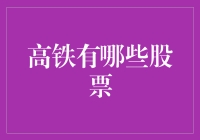 高铁有哪些股票